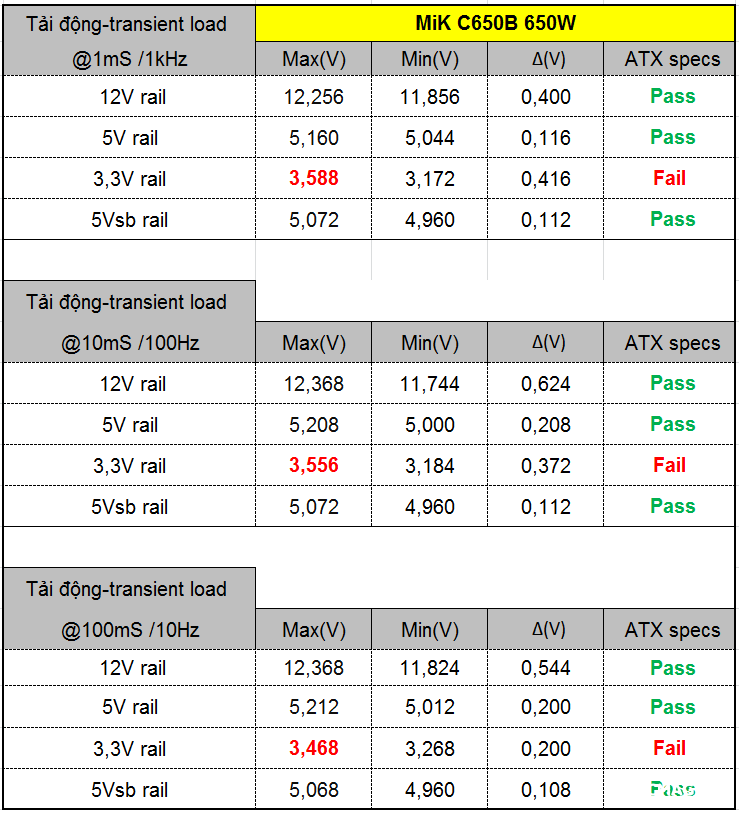 | Tải động-transient load | MiK C650B 650W | | | |
|---|---|---|---|---|
| @1mS /1kHz | Max(V) | Min(V) | Δ(V) | ATX specs |
| 12V rail | 12,256 | 11,856 | 0,400 | Pass |
| 5V rail | 5,160 | 5,044 | 0,116 | Pass |
| 3,3V rail | 3,588 | 3,172 | 0,416 | Fail |
| 5Vsb rail | 5,072 | 4,960 | 0,112 | Pass |

| Tải động-transient load | | | | |
|---|---|---|---|---|
| @10mS /100Hz | Max(V) | Min(V) | Δ(V) | ATX specs |
| 12V rail | 12,368 | 11,744 | 0,624 | Pass |
| 5V rail | 5,208 | 5,000 | 0,208 | Pass |
| 3,3V rail | 3,556 | 3,184 | 0,372 | Fail |
| 5Vsb rail | 5,072 | 4,960 | 0,112 | Pass |

| Tải động-transient load | | | | |
|---|---|---|---|---|
| @100mS /10Hz | Max(V) | Min(V) | Δ(V) | ATX specs |
| 12V rail | 12,368 | 11,824 | 0,544 | Pass |
| 5V rail | 5,212 | 5,012 | 0,200 | Pass |
| 3,3V rail | 3,468 | 3,268 | 0,200 | Fail |
| 5Vsb rail | 5,068 | 4,960 | 0,108 | Pass |